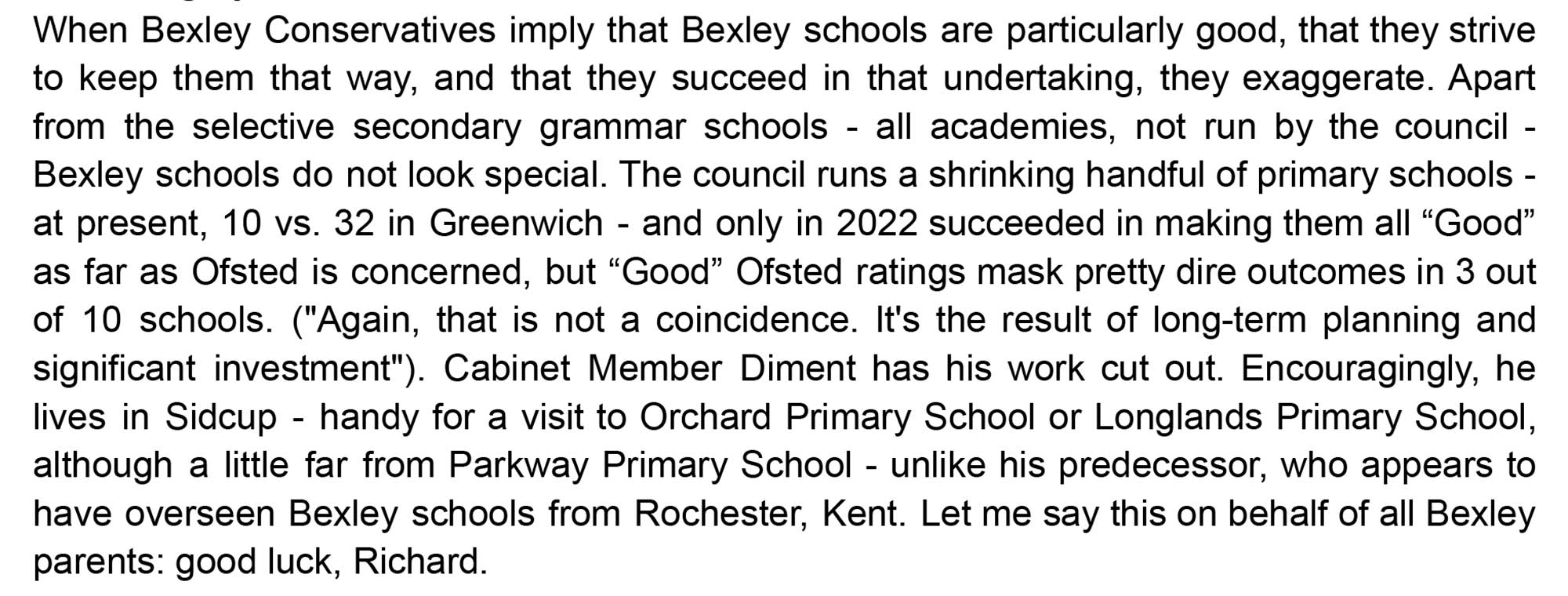 When Bexley Conservatives imply that Bexley schools are particularly good, that they strive to keep them that way, and that they succeed in that undertaking, they exaggerate. Apart from the selective secondary grammar schools - all academies, not run by the council - Bexley schools do not look special. The council runs a shrinking handful of primary schools - at present, 10 vs. 32 in Greenwich - and only in 2022 succeeded in making them all "Good" as far as Ofsted is concerned, but "Good" Ofsted ratings mask pretty dire outcomes in 3 out of 10 schools. ("Again, that is not a coincidence. It's the result of long-term planning and significant investment"). Cabinet Member Diment has his work cut out. Encouragingly, he lives in Sidcup - handy for a visit to Orchard Primary School or Longlands Primary School, although a little far from Parkway Primary School - unlike his predecessor, who appears to have overseen Bexley schools from Rochester, Kent. Let me say this on behalf of all Bexley parents: good luck, Richard.